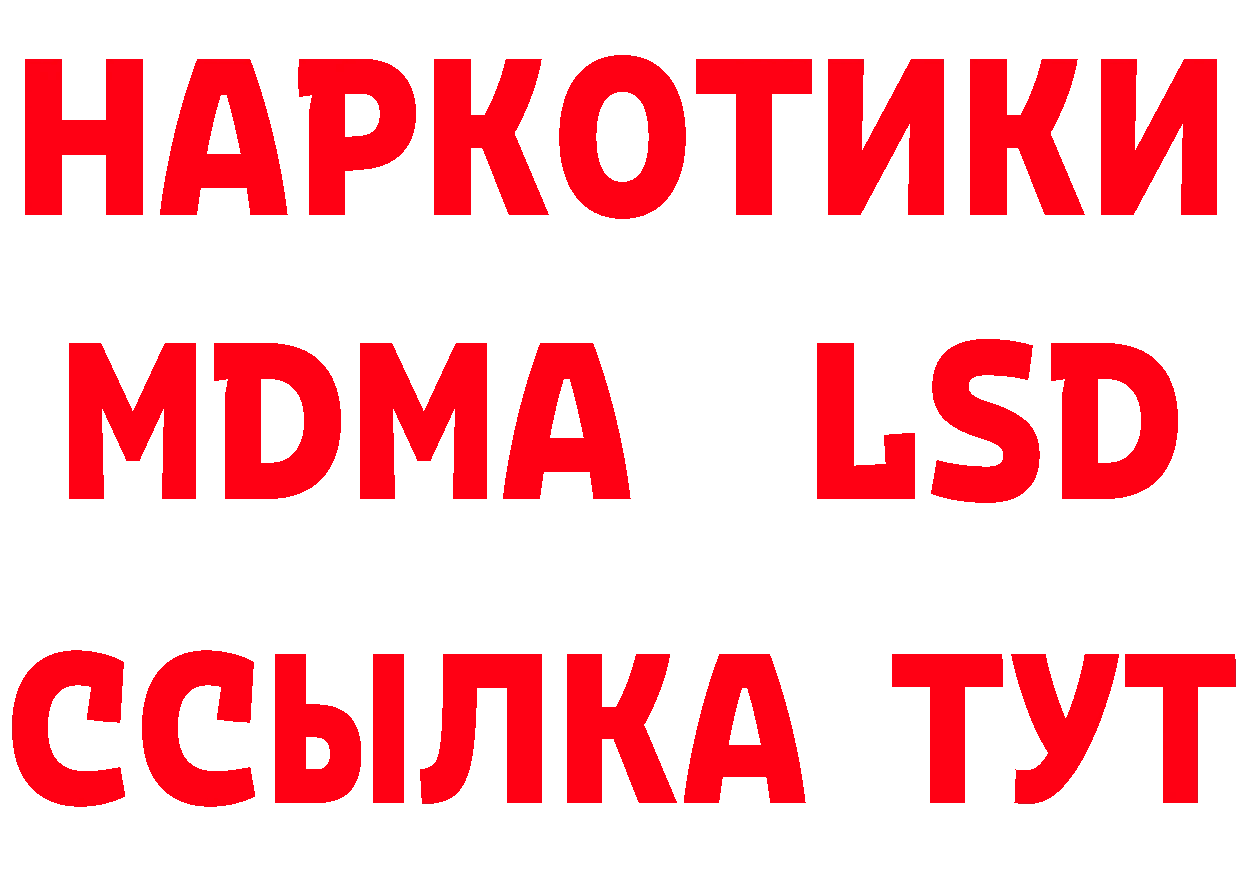 НАРКОТИКИ
MDMA LSD
ССЫЛКА ТУТ